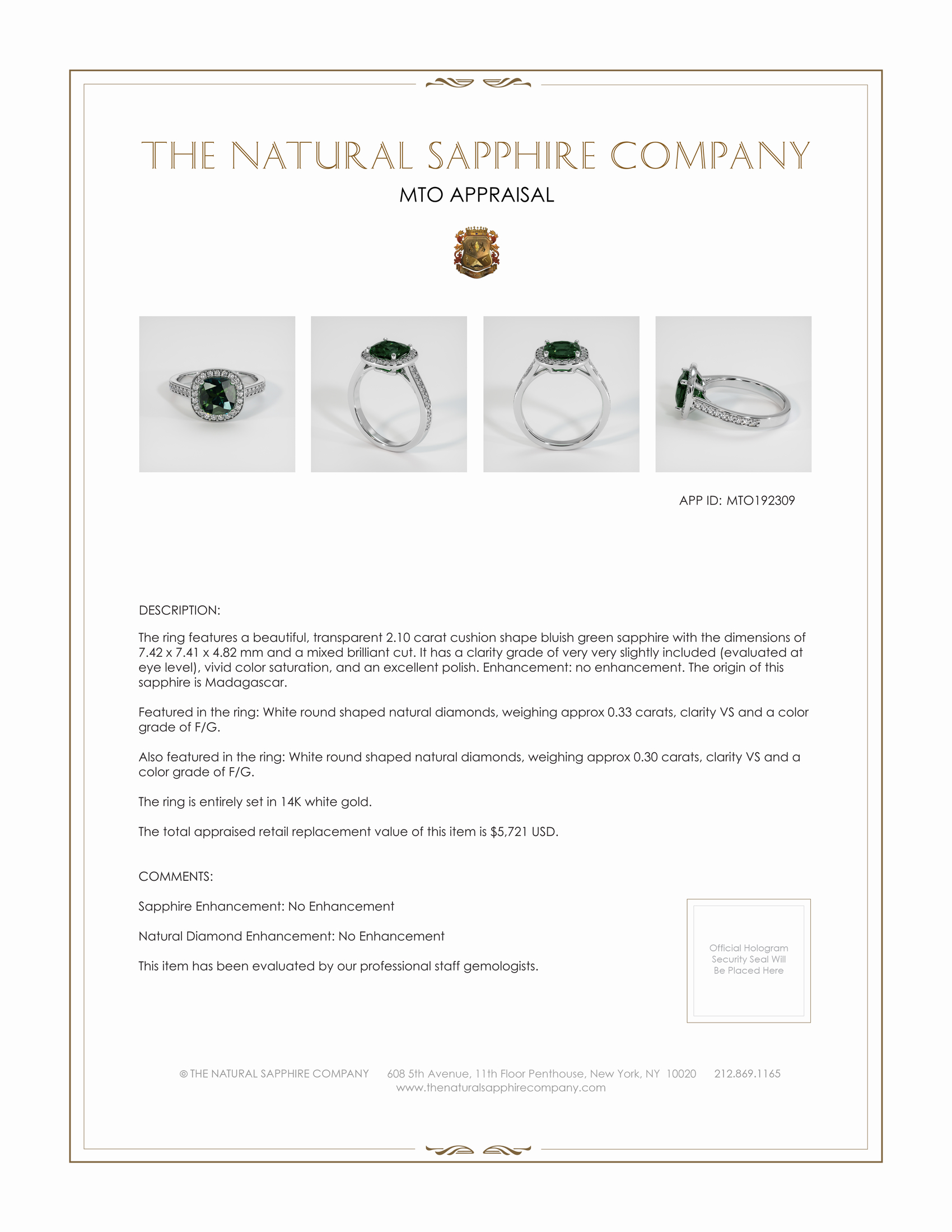 THE NATURAL SAPPHIRE COMPANY

MTO APPRAISAL

APP ID: MTO192309

DESCRIPTION:

The ring features a beautiful, transparent 2.10 carat cushion shape bluish green sapphire with the dimensions of 7.42 x 7.41 x 4.82 mm and a mixed brilliant cut. It has a clarity grade of very very slightly included (evaluated at eye level), vivid color saturation, and an excellent polish. Enhancement: no enhancement. The origin of this sapphire is Madagascar.

Featured in the ring: White round shaped natural diamonds, weighing approx 0.33 carats, clarity VS and a color grade of F/G.

Also featured in the ring: White round shaped natural diamonds, weighing approx 0.30 carats, clarity VS and a color grade of F/G.

The ring is entirely set in 14K white gold.

The total appraised retail replacement value of this item is $5,721 USD.

COMMENTS:

Sapphire Enhancement: No Enhancement

Natural Diamond Enhancement: No Enhancement

This item has been evaluated by our professional staff gemologists.

Official Hologram Security Seal Will Be Placed Here

© THE NATURAL SAPPHIRE COMPANY 608 5th Avenue, 11th Floor Penthouse, New York, NY 10020 212.869.1165
www.thenaturalsapphirecompany.com